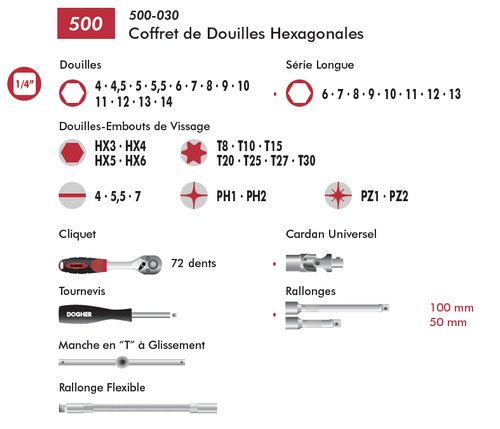 500

500-030
Coffret de Douilles Hexagonales

1/4"

Douilles
4 · 4,5 · 5 · 5,5 · 6 · 7 · 8 · 9 · 10
11 · 12 · 13 · 14

Série Longue
6 · 7 · 8 · 9 · 10 · 11 · 12 · 13

Douilles-Embouts de Vissage
HX3 · HX4
HX5 · HX6

T8 · T10 · T15
T20 · T25 · T27 · T30

4 · 5,5 · 7

PH1 · PH2

PZ1 · PZ2

Cliquet
72 dents

Cardan Universel

Tournevis
DOGHER

Rallonges
100 mm
50 mm

Manche en "T" à Glissement

Rallonge Flexible